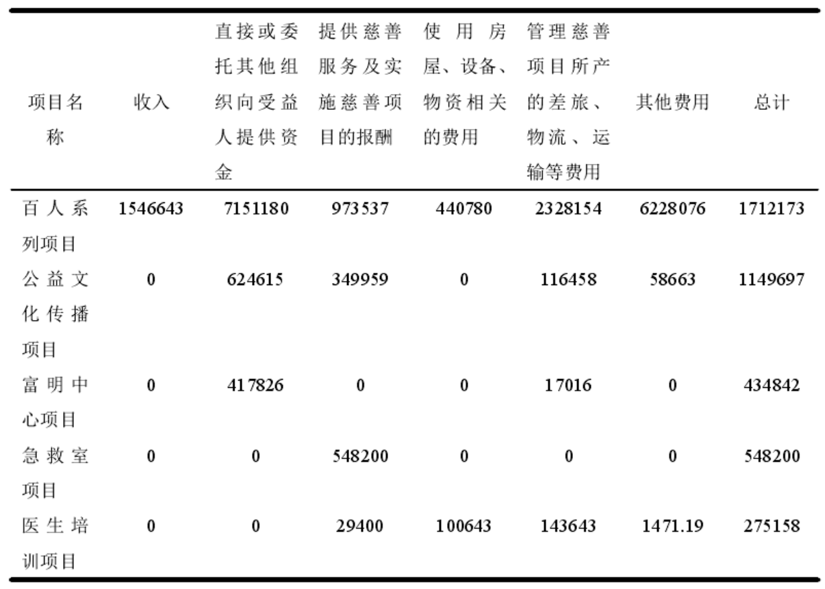 | 项目名称 | 收入 | 直接或委托其他组织向受益人提供资金 | 提供慈善服务及实施慈善项目的报酬 | 使用房屋、设备、物资相关的费用 | 管理慈善项目所产的差旅、物流、运输等费用 | 其他费用 | 总计 |
|---|---|---|---|---|---|---|---|
| 百人系列项目 | 1546643 | 7151180 | 973537 | 440780 | 2328154 | 6228076 | 1712173 |
| 公益文化传播项目 | 0 | 624615 | 349959 | 0 | 116458 | 58663 | 1149697 |
| 富明中心项目 | 0 | 417826 | 0 | 0 | 17016 | 0 | 434842 |
| 急救室项目 | 0 | 0 | 548200 | 0 | 0 | 0 | 548200 |
| 医生培训项目 | 0 | 0 | 29400 | 100643 | 143643 | 1471.19 | 275158 |